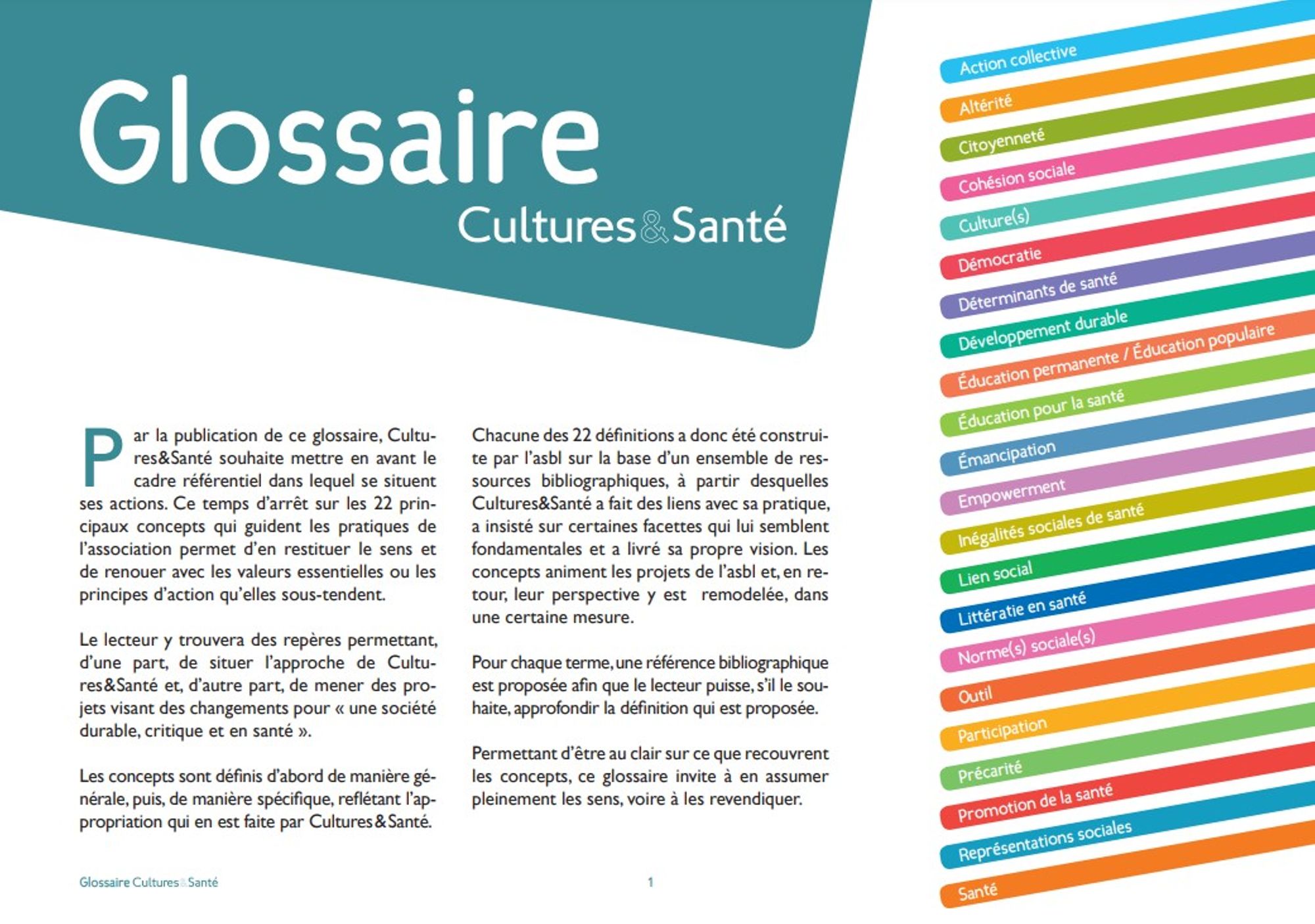 Glossaire

Cultures&Santé

Par la publication de ce glossaire, Cultures&Santé souhaite mettre en avant le cadre référentiel dans lequel se situent ses actions. Ce temps d'arrêt sur les 22 principaux concepts qui guident les pratiques de l'association permet d'en restituer le sens et de renouer avec les valeurs essentielles ou les principes d'action qu'elles sous-tendent.

Le lecteur y trouvera des repères permettant, d'une part, de situer l'approche de Cultures&Santé et, d'autre part, de mener des projets visant des changements pour « une société durable, critique et en santé ».

Les concepts sont définis d'abord de manière générale, puis, de manière spécifique, reflétant l'appropriation qui en est faite par Cultures&Santé.

Chacune des 22 définitions a donc été construite par l'asbl sur la base d'un ensemble de ressources bibliographiques, à partir desquelles Cultures&Santé a fait des liens avec sa pratique, a insisté sur certaines facettes qui lui semblent fondamentales et a livré sa propre vision. Les concepts animent les projets de l'asbl et, en retour, leur perspective y est remodelée, dans une certaine mesure.

Pour chaque terme, une référence bibliographique est proposée afin que le lecteur puisse, s'il le souhaite, approfondir la définition qui est proposée.

Permettant d'être au clair sur ce que recouvrent les concepts, ce glossaire invite à en assumer pleinement les sens, voire à les revendiquer.

Action collective
Altérité
Citoyenneté
Cohésion sociale
Culture(s)
Démocratie
Déterminants de santé
Développement durable
Éducation permanente / Éducation populaire
Éducation pour la santé
Émancipation
Empowerment
Inégalités sociales de santé
Lien social
Littératie en santé
Norme(s) sociale(s)
Outil
Participation
Précarité
Promotion de la santé
Représentations sociales
Santé

Glossaire Cultures&Santé

1